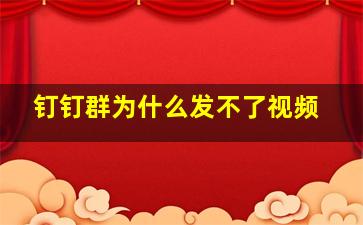 钉钉群为什么发不了视频